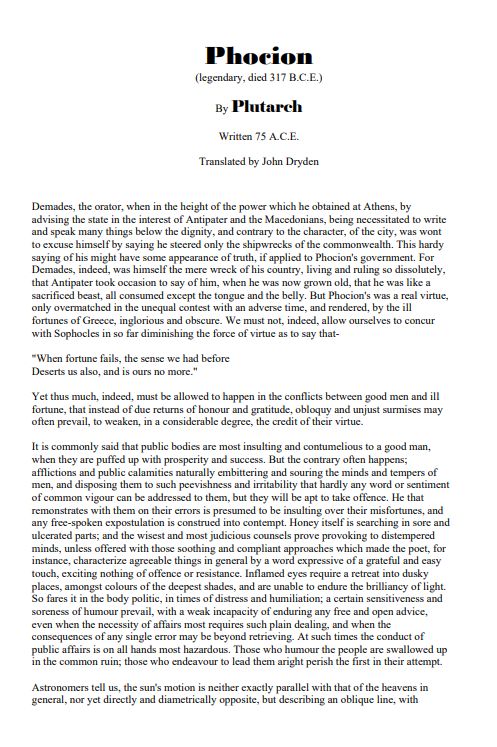 Phocion
(legendary, died 317 B.C.E.)

By Plutarch

Written 75 A.C.E.

Translated by John Dryden

Demades, the orator, when in the height of the power which he obtained at Athens, by advising the state in the interest of Antipater and the Macedonians, being necessitated to write and speak many things below the dignity, and contrary to the character, of the city, was wont to excuse himself by saying he steered only the shipwrecks of the commonwealth. This hardy saying of his might have some appearance of truth, if applied to Phocion's government. For Demades, indeed, was himself the mere wreck of his country, living and ruling so dissolutely, that Antipater took occasion to say of him, when he was now grown old, that he was like a sacrificed beast, all consumed except the tongue and the belly. But Phocion's was a real virtue, only overmatched in the unequal contest with an adverse time, and rendered, by the ill fortunes of Greece, inglorious and obscure. We must not, indeed, allow ourselves to concur with Sophocles in so far diminishing the force of virtue as to say that-

"When fortune fails, the sense we had before
Deserts us also, and is ours no more."

Yet thus much, indeed, must be allowed to happen in the conflicts between good men and ill fortune, that instead of due returns of honour and gratitude, obloquy and unjust surmises may often prevail, to weaken, in a considerable degree, the credit of their virtue.

It is commonly said that public bodies are most insulting and contumelious to a good man, when they are puffed up with prosperity and success. But the contrary often happens; afflictions and public calamities naturally embittering and souring the minds and tempers of men, and disposing them to such peevishness and irritability that hardly any word or sentiment of common vigour can be addressed to them, but they will be apt to take offence. He that remonstrates with them on their errors is presumed to be insulting over their misfortunes, and any free-spoken expostulation is construed into contempt. Honey itself is searching in sore and ulcerated parts; and the wisest and most judicious counsels prove provoking to distempered minds, unless offered with those soothing and compliant approaches which made the poet, for instance, characterize agreeable things in general by a word expressive of a grateful and easy touch, exciting nothing of offence or resistance. Inflamed eyes require a retreat into dusky places, amongst colours of the deepest shades, and are unable to endure the brilliancy of light. So fares it in the body politic, in times of distress and humiliation; a certain sensitiveness and soreness of humour prevail, with a weak incapacity of enduring any free and open advice, even when the necessity of affairs most requires such plain dealing, and when the consequences of any single error may be beyond retrieving. At such times the conduct of public affairs is on all hands most hazardous. Those who humour the people are swallowed up in the common ruin; those who endeavour to lead them aright perish the first in their attempt.

Astronomers tell us, the sun's motion is neither exactly parallel with that of the heavens in general, nor yet directly and diametrically opposite, but describing an oblique line, with